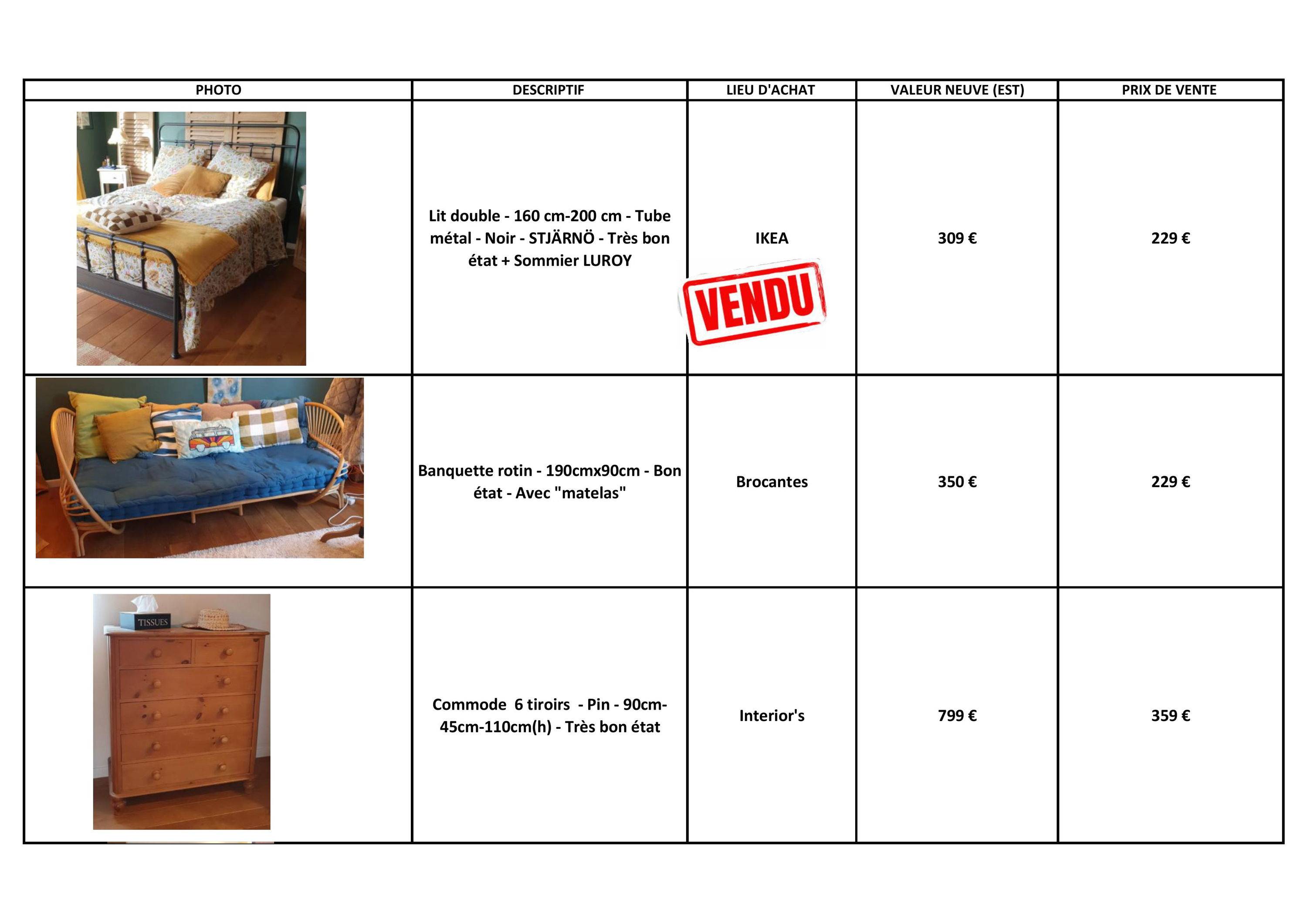 | PHOTO | DESCRIPTIF | LIEU D'ACHAT | VALEUR NEUVE (EST) | PRIX DE VENTE |
|---|---|---|---|---|
| | Lit double - 160 cm-200 cm - Tube métal - Noir - STJÄRNÖ - Très bon état + Sommier LUROY | IKEA VENDU | 309 € | 229 € |
| | Banquette rotin - 190cmx90cm - Bon état - Avec "matelas" | Brocantes | 350 € | 229 € |
| TISSUES | Commode 6 tiroirs - Pin - 90cm-45cm-110cm(h) - Très bon état | Interior's | 799 € | 359 € |